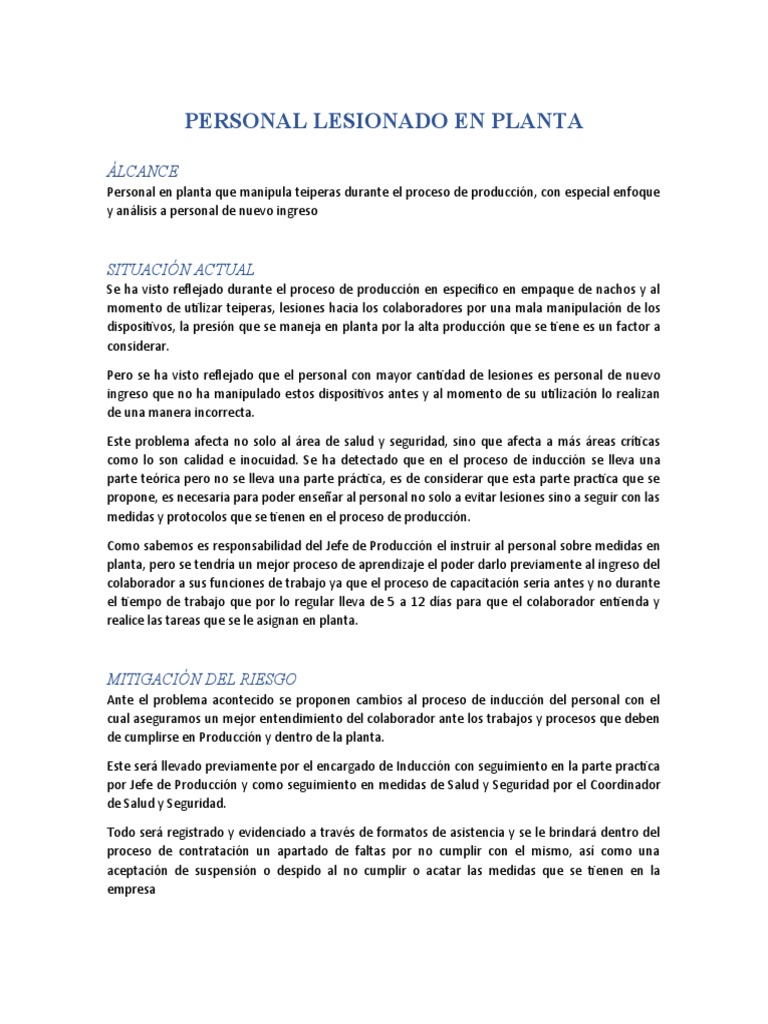 PERSONAL LESIONADO EN PLANTA

ÁLCANCE

Personal en planta que manipula teiperas durante el proceso de producción, con especial enfoque y análisis a personal de nuevo ingreso

SITUACIÓN ACTUAL

Se ha visto reflejado durante el proceso de producción en especifico en empaque de nachos y al momento de utilizar teiperas, lesiones hacia los colaboradores por una mala manipulación de los dispositivos, la presión que se maneja en planta por la alta producción que se tiene es un factor a considerar.

Pero se ha visto reflejado que el personal con mayor cantidad de lesiones es personal de nuevo ingreso que no ha manipulado estos dispositivos antes y al momento de su utilización lo realizan de una manera incorrecta.

Este problema afecta no solo al área de salud y seguridad, sino que afecta a más áreas críticas como lo son calidad e inocuidad. Se ha detectado que en el proceso de inducción se lleva una parte teórica pero no se lleva una parte práctica, es de considerar que esta parte practica que se propone, es necesaria para poder enseñar al personal no solo a evitar lesiones sino a seguir con las medidas y protocolos que se tienen en el proceso de producción.

Como sabemos es responsabilidad del Jefe de Producción el instruir al personal sobre medidas en planta, pero se tendría un mejor proceso de aprendizaje el poder darlo previamente al ingreso del colaborador a sus funciones de trabajo ya que el proceso de capacitación seria antes y no durante el tiempo de trabajo que por lo regular lleva de 5 a 12 días para que el colaborador entienda y realice las tareas que se le asignan en planta.

MITIGACIÓN DEL RIESGO

Ante el problema acontecido se proponen cambios al proceso de inducción del personal con el cual aseguramos un mejor entendimiento del colaborador ante los trabajos y procesos que deben de cumplirse en Producción y dentro de la planta.

Este será llevado previamente por el encargado de Inducción con seguimiento en la parte practica por Jefe de Producción y como seguimiento en medidas de Salud y Seguridad por el Coordinador de Salud y Seguridad.

Todo será registrado y evidenciado a través de formatos de asistencia y se le brindará dentro del proceso de contratación un apartado de faltas por no cumplir con el mismo, así como una aceptación de suspensión o despido al no cumplir o acatar las medidas que se tienen en la empresa